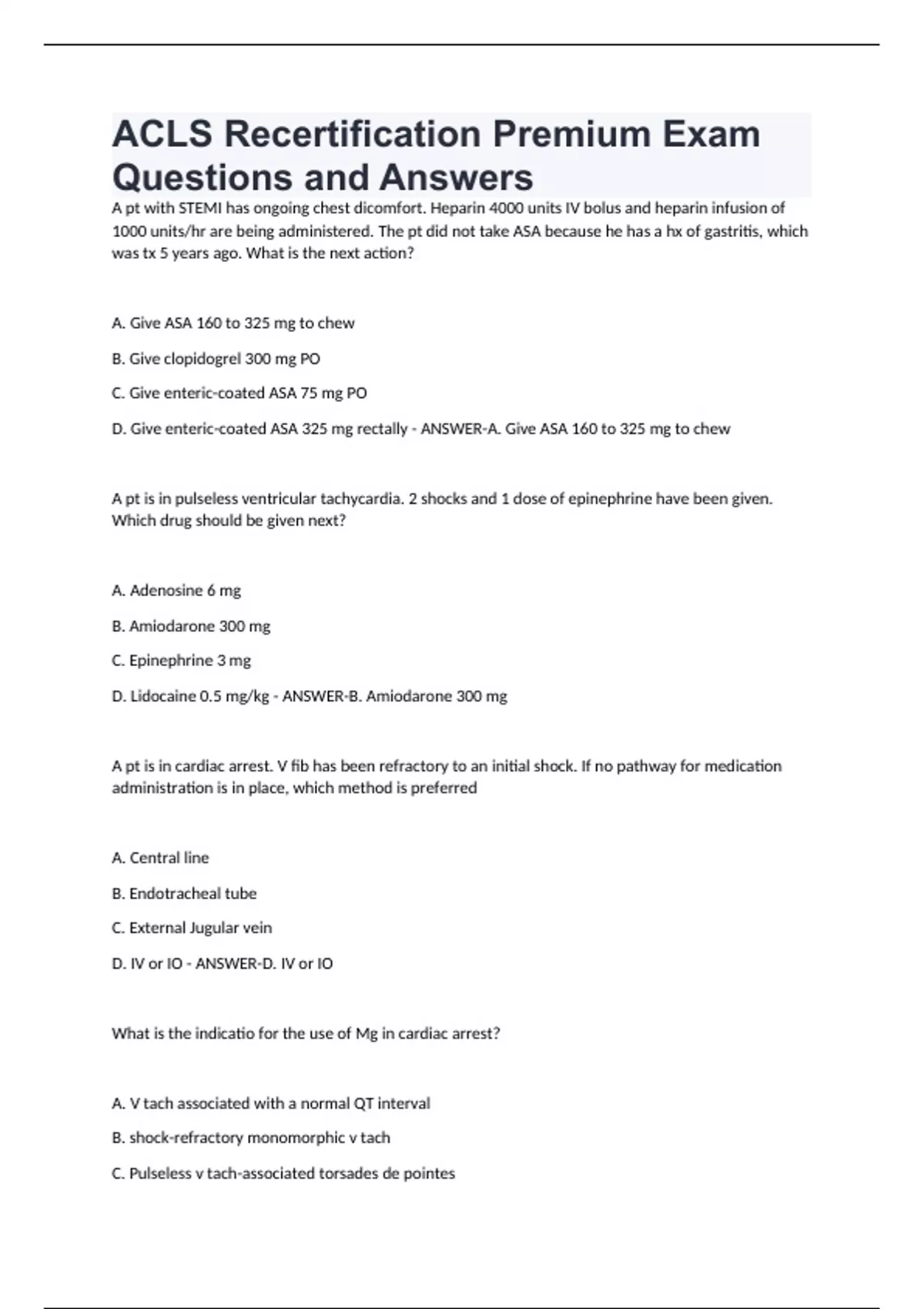 ACLS Recertification Premium Exam Questions and Answers

A pt with STEMI has ongoing chest dicomfort. Heparin 4000 units IV bolus and heparin infusion of 1000 units/hr are being administered. The pt did not take ASA because he has a hx of gastritis, which was tx 5 years ago. What is the next action?

A. Give ASA 160 to 325 mg to chew

B. Give clopidogrel 300 mg PO

C. Give enteric-coated ASA 75 mg PO

D. Give enteric-coated ASA 325 mg rectally - ANSWER-A. Give ASA 160 to 325 mg to chew

A pt is in pulseless ventricular tachycardia. 2 shocks and 1 dose of epinephrine have been given. Which drug should be given next?

A. Adenosine 6 mg

B. Amiodarone 300 mg

C. Epinephrine 3 mg

D. Lidocaine 0.5 mg/kg - ANSWER-B. Amiodarone 300 mg

A pt is in cardiac arrest. V fib has been refractory to an initial shock. If no pathway for medication administration is in place, which method is preferred

A. Central line

B. Endotracheal tube

C. External Jugular vein

D. IV or IO - ANSWER-D. IV or IO

What is the indicatio for the use of Mg in cardiac arrest?

A. V tach associated with a normal QT interval

B. shock-refractory monomorphic v tach

C. Pulseless v tach-associated torsades de pointes